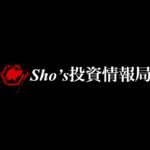 Sho's投資情報局